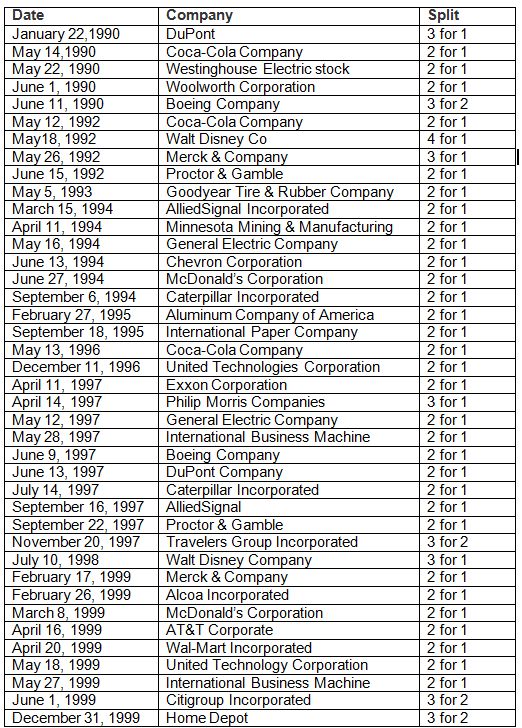 | Date | Company | Split |
|---|---|---|
| January 22,1990 | DuPont | 3 for 1 |
| May 14,1990 | Coca-Cola Company | 2 for 1 |
| May 22, 1990 | Westinghouse Electric stock | 2 for 1 |
| June 1, 1990 | Woolworth Corporation | 2 for 1 |
| June 11, 1990 | Boeing Company | 3 for 2 |
| May 12, 1992 | Coca-Cola Company | 2 for 1 |
| May18, 1992 | Walt Disney Co | 4 for 1 |
| May 26, 1992 | Merck & Company | 3 for 1 |
| June 15, 1992 | Proctor & Gamble | 2 for 1 |
| May 5, 1993 | Goodyear Tire & Rubber Company | 2 for 1 |
| March 15, 1994 | AlliedSignal Incorporated | 2 for 1 |
| April 11, 1994 | Minnesota Mining & Manufacturing | 2 for 1 |
| May 16, 1994 | General Electric Company | 2 for 1 |
| June 13, 1994 | Chevron Corporation | 2 for 1 |
| June 27, 1994 | McDonald's Corporation | 2 for 1 |
| September 6, 1994 | Caterpillar Incorporated | 2 for 1 |
| February 27, 1995 | Aluminum Company of America | 2 for 1 |
| September 18, 1995 | International Paper Company | 2 for 1 |
| May 13, 1996 | Coca-Cola Company | 2 for 1 |
| December 11, 1996 | United Technologies Corporation | 2 for 1 |
| April 11, 1997 | Exxon Corporation | 2 for 1 |
| April 14, 1997 | Philip Morris Companies | 3 for 1 |
| May 12, 1997 | General Electric Company | 2 for 1 |
| May 28, 1997 | International Business Machine | 2 for 1 |
| June 9, 1997 | Boeing Company | 2 for 1 |
| June 13, 1997 | DuPont Company | 2 for 1 |
| July 14, 1997 | Caterpillar Incorporated | 2 for 1 |
| September 16, 1997 | AlliedSignal | 2 for 1 |
| September 22, 1997 | Proctor & Gamble | 2 for 1 |
| November 20, 1997 | Travelers Group Incorporated | 3 for 2 |
| July 10, 1998 | Walt Disney Company | 3 for 1 |
| February 17, 1999 | Merck & Company | 2 for 1 |
| February 26, 1999 | Alcoa Incorporated | 2 for 1 |
| March 8, 1999 | McDonald's Corporation | 2 for 1 |
| April 16, 1999 | AT&T Corporate | 2 for 1 |
| April 20, 1999 | Wal-Mart Incorporated | 2 for 1 |
| May 18, 1999 | United Technology Corporation | 2 for 1 |
| May 27, 1999 | International Business Machine | 2 for 1 |
| June 1, 1999 | Citigroup Incorporated | 3 for 2 |
| December 31, 1999 | Home Depot | 3 for 2 |